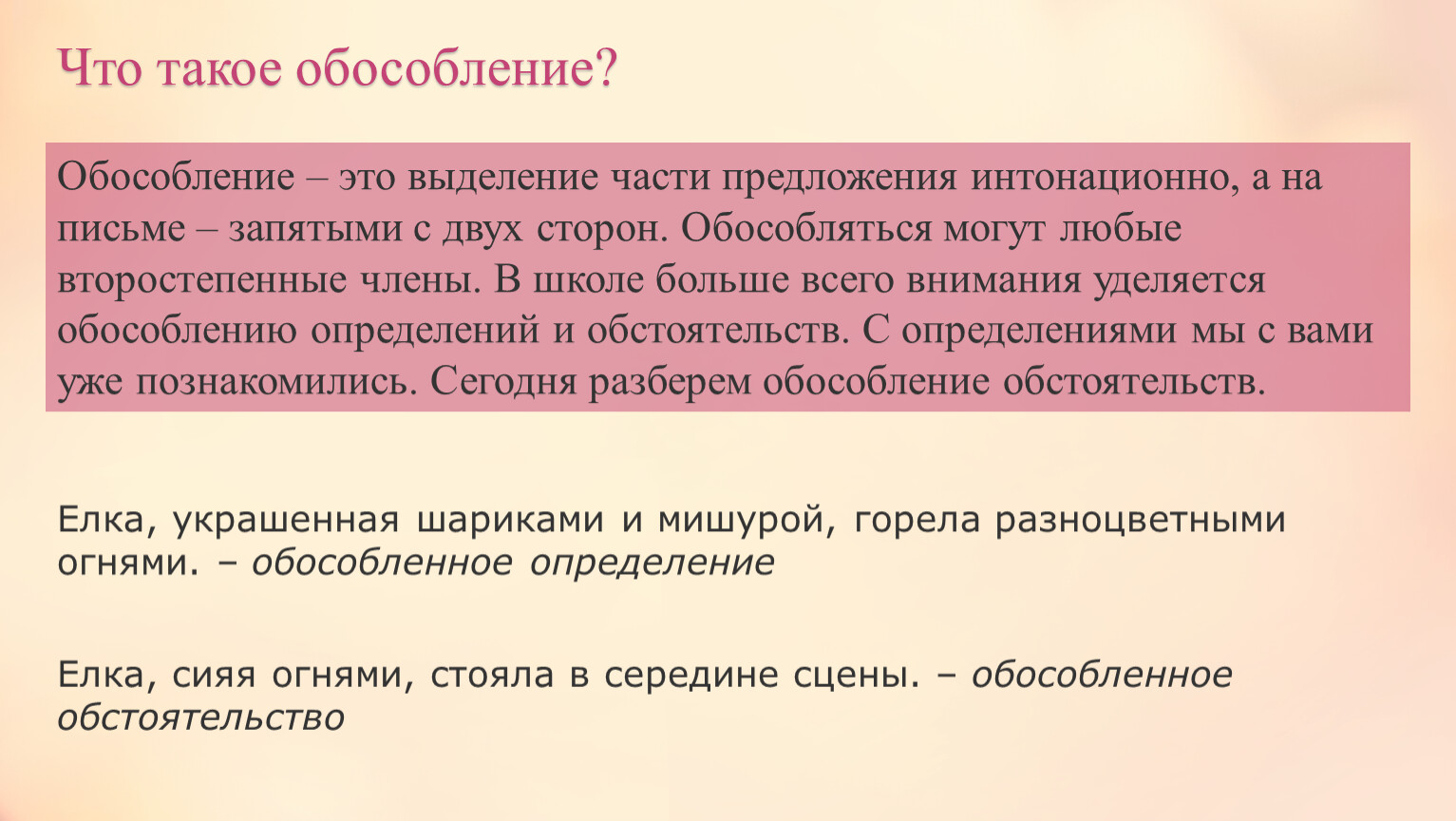 Что такое обособление?

Обособление – это выделение части предложения интонационно, а на письме – запятыми с двух сторон. Обособляться могут любые второстепенные члены. В школе больше всего внимания уделяется обособлению определений и обстоятельств. С определениями мы с вами уже познакомились. Сегодня разберем обособление обстоятельств.

Елка, украшенная шариками и мишурой, горела разноцветными огнями. – обособленное определение

Елка, сияя огнями, стояла в середине сцены. – обособленное обстоятельство